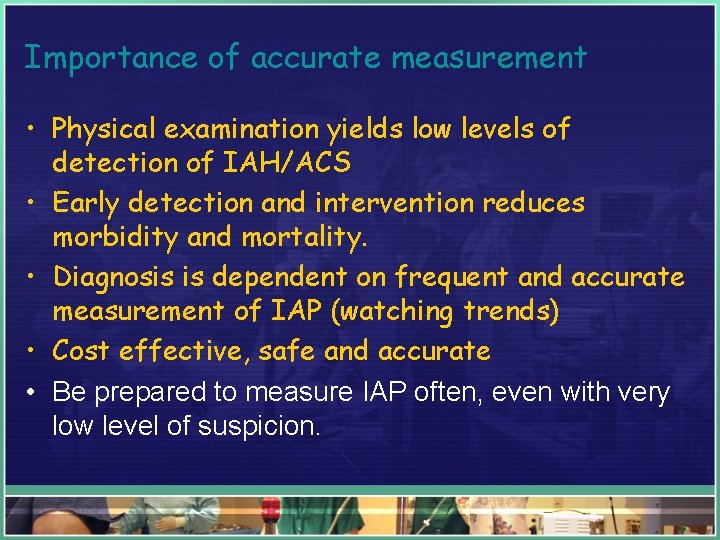 Importance of accurate measurement

• Physical examination yields low levels of detection of IAH/ACS
• Early detection and intervention reduces morbidity and mortality.
• Diagnosis is dependent on frequent and accurate measurement of IAP (watching trends)
• Cost effective, safe and accurate
• Be prepared to measure IAP often, even with very low level of suspicion.